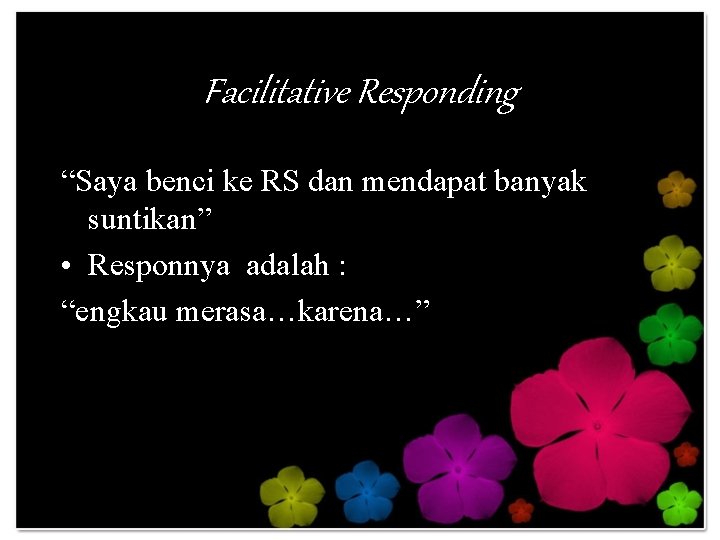 Facilitative Responding

“Saya benci ke RS dan mendapat banyak suntikan”

• Responnya adalah :

“engkau merasa…karena…”